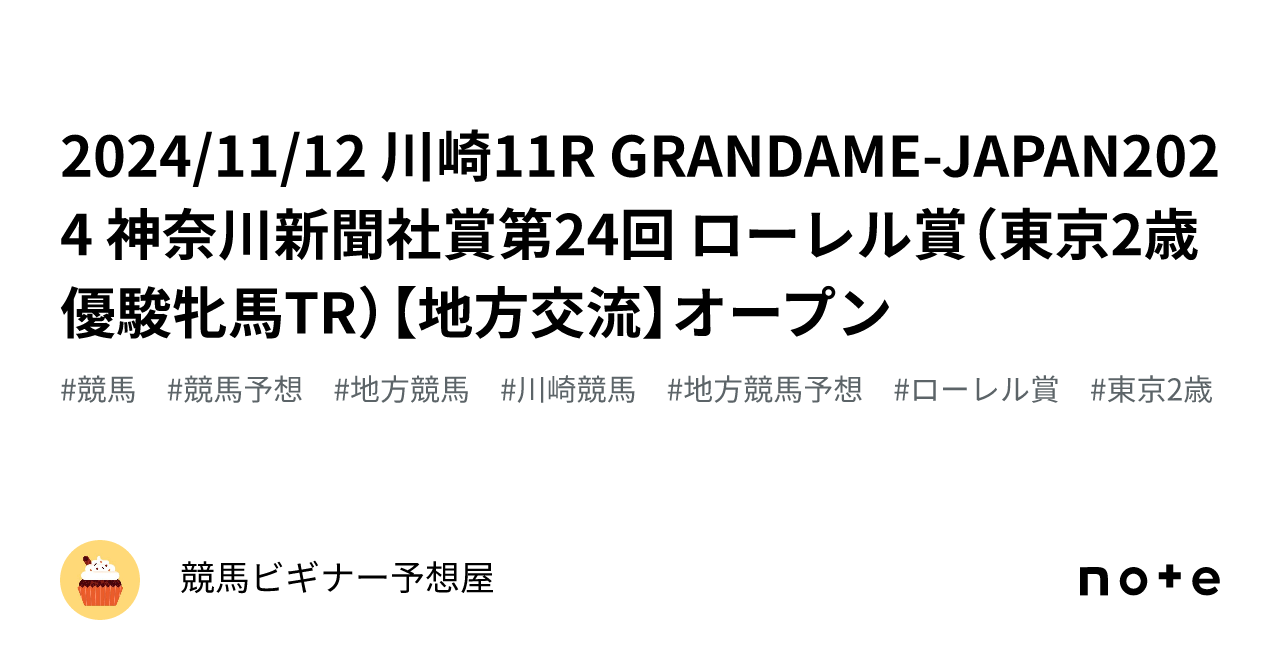 2024/11/12 川崎11R GRANDAME-JAPAN2024 神奈川新聞社賞第24回 ローレル賞（東京2歳優駿牝馬TR）【地方交流】オープン

#競馬 #競馬予想 #地方競馬 #川崎競馬 #地方競馬予想 #ローレル賞 #東京2歳

競馬ビギナー予想屋

note